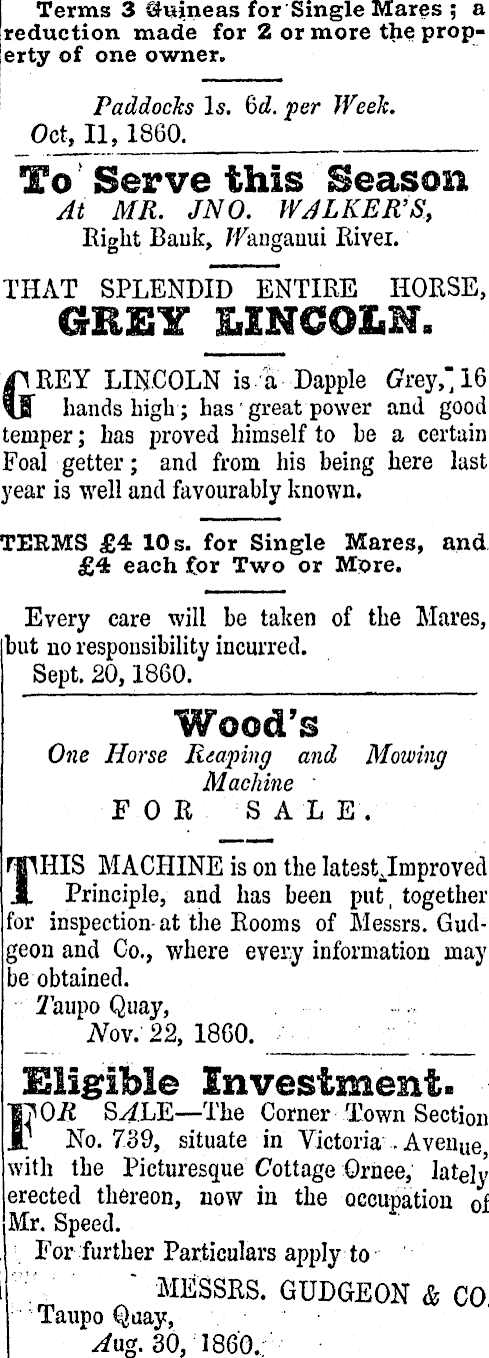 Terms 3 Guineas for Single Mares; a reduction made for 2 or more the property of one owner.

Paddocks 1s. 6d. per Week.
Oct, 11, 1860.

To Serve this Season
At MR. JNO. WALKER'S,
Right Bank, Wanganui River.

THAT SPLENDID ENTIRE HORSE,
GREY LINCOLN.

GREY LINCOLN is a Dapple Grey, 16 hands high; has great power and good temper; has proved himself to be a certain Foal getter; and from his being here last year is well and favourably known.

TERMS £4 10s. for Single Mares, and £4 each for Two or More.

Every care will be taken of the Mares, but no responsibility incurred.
Sept. 20, 1860.

Wood's
One Horse Reaping and Mowing Machine
FOR SALE.

THIS MACHINE is on the latest Improved Principle, and has been put together for inspection at the Rooms of Messrs. Gudgeon and Co., where every information may be obtained.
Taupo Quay,
Nov. 22, 1860.

Eligible Investment.
FOR SALE—The Corner Town Section No. 739, situate in Victoria Avenue, with the Picturesque Cottage Ornee, lately erected thereon, now in the occupation of Mr. Speed.
For further Particulars apply to
MESSRS. GUDGEON & CO.
Taupo Quay,
Aug. 30, 1860.